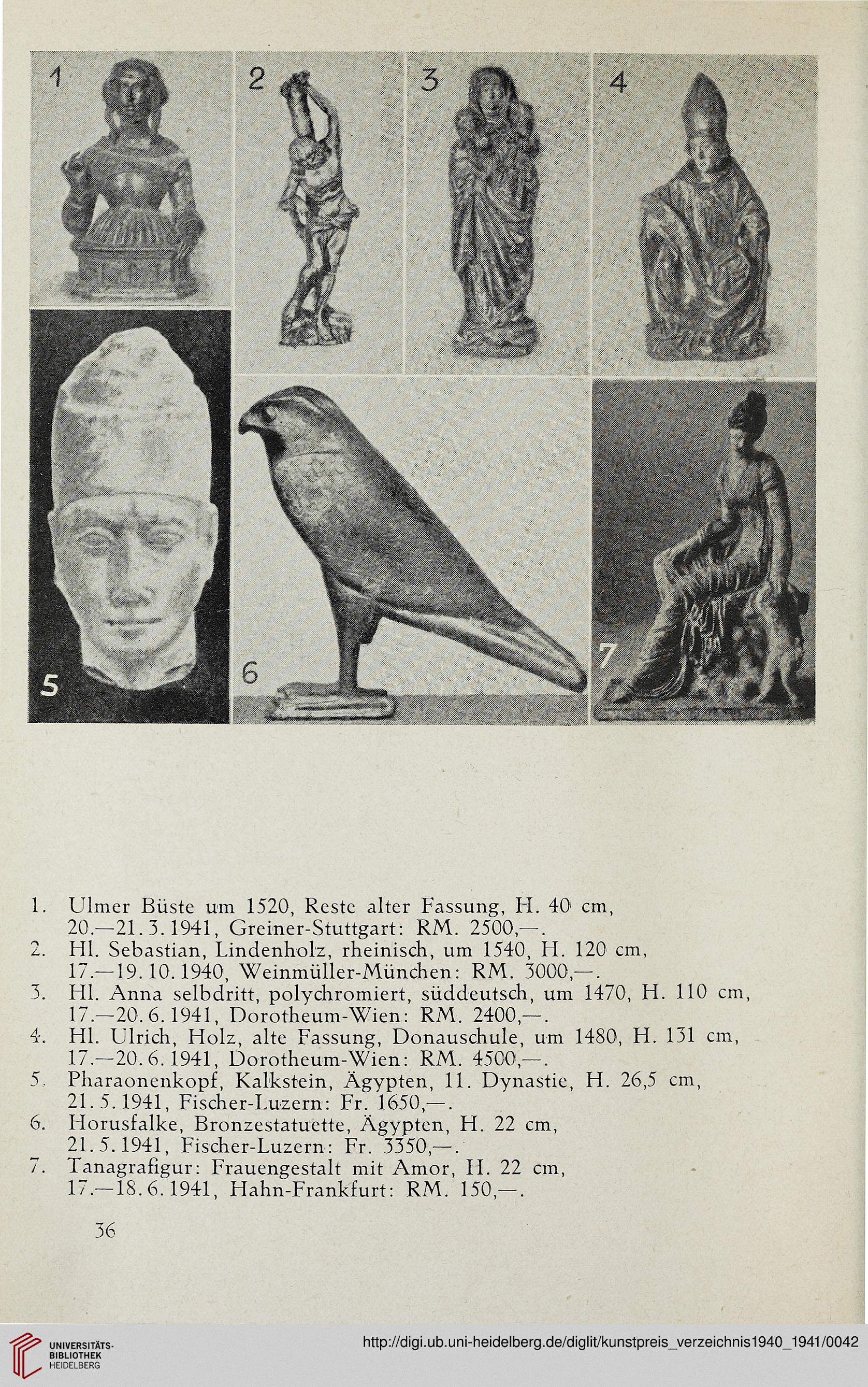 1

2

3

4

5

6

7

1. Ulmer Büste um 1520, Reste alter Fassung, H. 40 cm, 20.—21. 3. 1941, Greiner-Stuttgart: RM. 2500,—.
2. Hl. Sebastian, Lindenholz, rheinisch, um 1540, H. 120 cm, 17.—19. 10. 1940, Weinmüller-München: RM. 3000,—.
3. Hl. Anna selbdritt, polychromiert, süddeutsch, um 1470, H. 110 cm, 17.—20. 6. 1941, Dorotheum-Wien: RM. 2400,—.
4. Hl. Ulrich, Holz, alte Fassung, Donauschule, um 1480, H. 131 cm, 17.—20. 6. 1941, Dorotheum-Wien: RM. 4500,—.
5. Pharaonenkopf, Kalkstein, Ägypten, 11. Dynastie, H. 26,5 cm, 21. 5. 1941, Fischer-Luzern: Fr. 1650,—.
6. Horusfalke, Bronzestatuette, Ägypten, H. 22 cm, 21. 5. 1941, Fischer-Luzern: Fr. 3350,—.
7. Tanagrafigur: Frauengestalt mit Amor, H. 22 cm, 17.—18. 6. 1941, Hahn-Frankfurt: RM. 150,—.

36

UNIVERSITÄTS-BIBLIOTHEK HEIDELBERG

http://digi.ub.uni-heidelberg.de/diglit/kunstpreis_verzeichnis1940_1941/0042